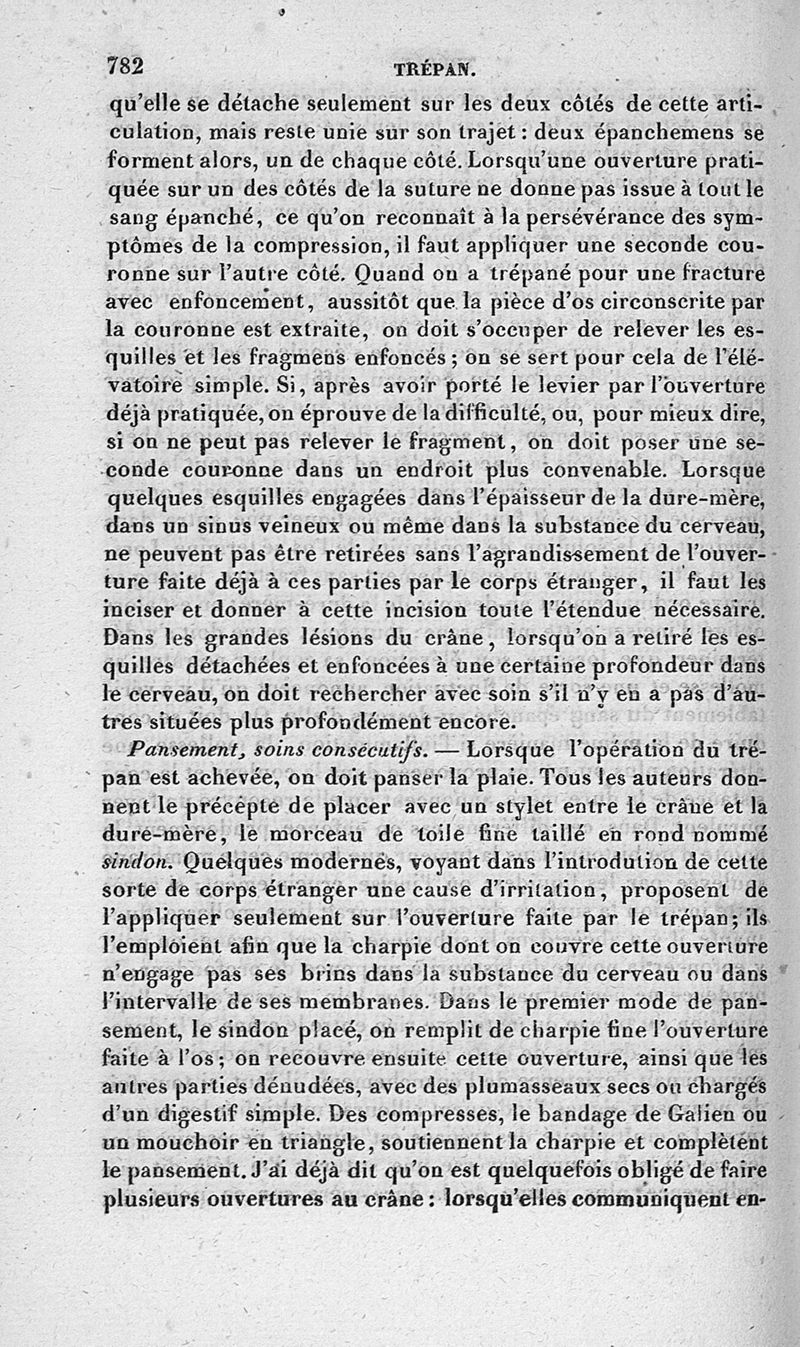 782 TRÉPAN.

qu'elle se détache seulement sur les deux côtés de cette articulation, mais reste unie sur son trajet : deux épanchemens se forment alors, un de chaque côté. Lorsqu'une ouverture pratiquée sur un des côtés de la suture ne donne pas issue à tout le sang épanché, ce qu'on reconnaît à la persévérance des symptômes de la compression, il faut appliquer une seconde couronne sur l'autre côté. Quand on a trépané pour une fracture avec enfoncement, aussitôt que la pièce d'os circonscrite par la couronne est extraite, on doit s'occuper de relever les esquilles et les fragmens enfoncés ; on se sert pour cela de l'élévatoire simple. Si, après avoir porté le levier par l'ouverture déjà pratiquée, on éprouve de la difficulté, ou, pour mieux dire, si on ne peut pas relever le fragment, on doit poser une seconde couronne dans un endroit plus convenable. Lorsque quelques esquilles engagées dans l'épaisseur de la dure-mère, dans un sinus veineux ou même dans la substance du cerveau, ne peuvent pas être retirées sans l'agrandissement de l'ouverture faite déjà à ces parties par le corps étranger, il faut les inciser et donner à cette incision toute l'étendue nécessaire. Dans les grandes lésions du crâne, lorsqu'on a retiré les esquilles détachées et enfoncées à une certaine profondeur dans le cerveau, on doit rechercher avec soin s'il n'y en a pas d'autres situées plus profondément encore.

Pansement, soins consécutifs. — Lorsque l'opération du trépan est achevée, on doit panser la plaie. Tous les auteurs donnent le précepte de placer avec un stylet entre le crâne et la dure-mère, le morceau de toile fine taillé en rond nommé sindon. Quelques modernes, voyant dans l'introdution de cette sorte de corps étranger une cause d'irritation, proposent de l'appliquer seulement sur l'ouverture faite par le trépan; ils l'emploient afin que la charpie dont on couvre cette ouverture n'engage pas ses brins dans la substance du cerveau ou dans l'intervalle de ses membranes. Dans le premier mode de pansement, le sindon placé, on remplit de charpie fine l'ouverture faite à l'os ; on recouvre ensuite cette ouverture, ainsi que les autres parties dénudées, avec des plumasseaux secs ou chargés d'un digestif simple. Des compresses, le bandage de Galien ou un mouchoir en triangle, soutiennent la charpie et complètent le pansement. J'ai déjà dit qu'on est quelquefois obligé de faire plusieurs ouvertures au crâne : lorsqu'elles communiquent en-